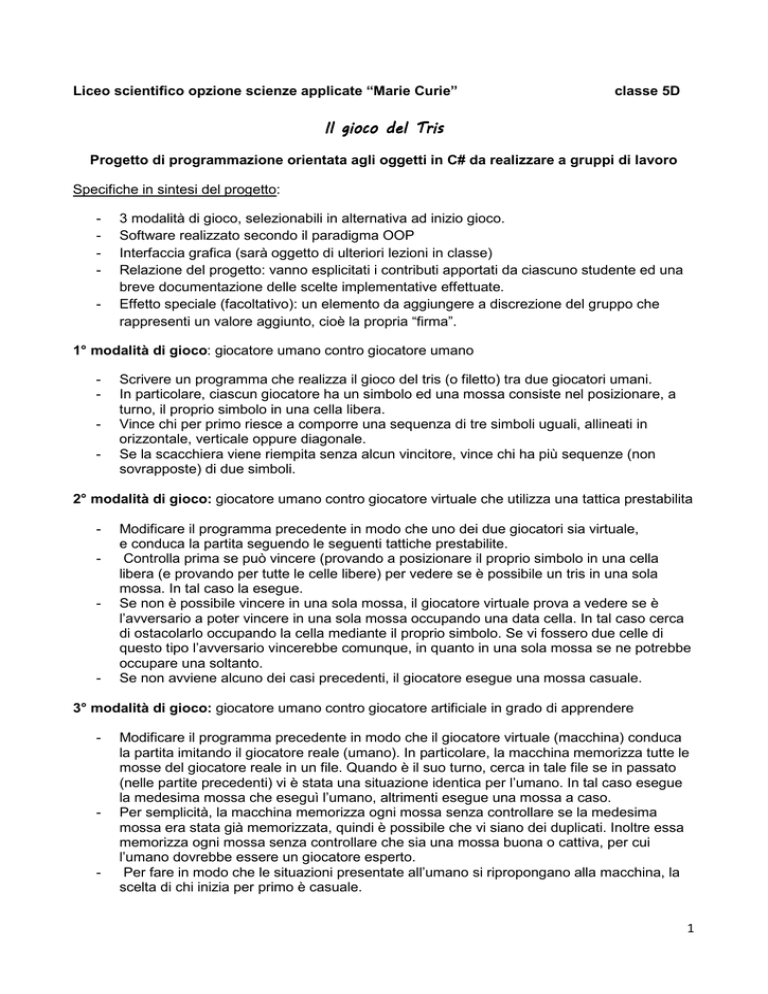 Liceo scientifico opzione scienze applicate “Marie Curie” classe 5D

Il gioco del Tris

Progetto di programmazione orientata agli oggetti in C# da realizzare a gruppi di lavoro

Specifiche in sintesi del progetto:

- 3 modalità di gioco, selezionabili in alternativa ad inizio gioco.
- Software realizzato secondo il paradigma OOP
- Interfaccia grafica (sarà oggetto di ulteriori lezioni in classe)
- Relazione del progetto: vanno esplicitati i contributi apportati da ciascuno studente ed una breve documentazione delle scelte implementative effettuate.
- Effetto speciale (facoltativo): un elemento da aggiungere a discrezione del gruppo che rappresenti un valore aggiunto, cioè la propria “firma”.

1° modalità di gioco: giocatore umano contro giocatore umano

- Scrivere un programma che realizza il gioco del tris (o filetto) tra due giocatori umani.
- In particolare, ciascun giocatore ha un simbolo ed una mossa consiste nel posizionare, a turno, il proprio simbolo in una cella libera.
- Vince chi per primo riesce a comporre una sequenza di tre simboli uguali, allineati in orizzontale, verticale oppure diagonale.
- Se la scacchiera viene riempita senza alcun vincitore, vince chi ha più sequenze (non sovrapposte) di due simboli.

2° modalità di gioco: giocatore umano contro giocatore virtuale che utilizza una tattica prestabilita

- Modificare il programma precedente in modo che uno dei due giocatori sia virtuale, e conduca la partita seguendo le seguenti tattiche prestabilite.
- Controlla prima se può vincere (provando a posizionare il proprio simbolo in una cella libera (e provando per tutte le celle libere) per vedere se è possibile un tris in una sola mossa. In tal caso la esegue.
- Se non è possibile vincere in una sola mossa, il giocatore virtuale prova a vedere se è l’avversario a poter vincere in una sola mossa occupando una data cella. In tal caso cerca di ostacolarlo occupando la cella mediante il proprio simbolo. Se vi fossero due celle di questo tipo l’avversario vincerebbe comunque, in quanto in una sola mossa se ne potrebbe occupare una soltanto.
- Se non avviene alcuno dei casi precedenti, il giocatore esegue una mossa casuale.

3° modalità di gioco: giocatore umano contro giocatore artificiale in grado di apprendere

- Modificare il programma precedente in modo che il giocatore virtuale (macchina) conduca la partita imitando il giocatore reale (umano). In particolare, la macchina memorizza tutte le mosse del giocatore reale in un file. Quando è il suo turno, cerca in tale file se in passato (nelle partite precedenti) vi è stata una situazione identica per l’umano. In tal caso esegue la medesima mossa che eseguì l’umano, altrimenti esegue una mossa a caso.
- Per semplicità, la macchina memorizza ogni mossa senza controllare se la medesima mossa era stata già memorizzata, quindi è possibile che vi siano dei duplicati. Inoltre essa memorizza ogni mossa senza controllare che sia una mossa buona o cattiva, per cui l’umano dovrebbe essere un giocatore esperto.
- Per fare in modo che le situazioni presentate all’umano si ripropongano alla macchina, la scelta di chi inizia per primo è casuale.

1